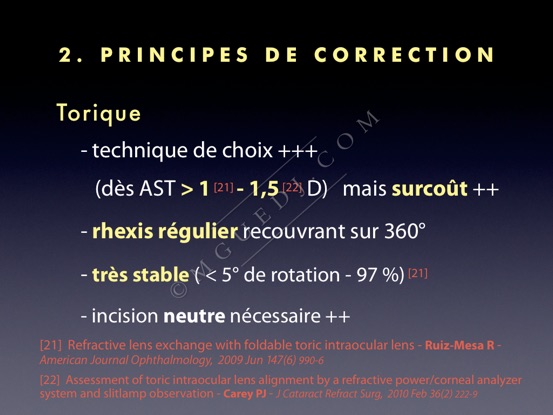 2. PRINCIPES DE CORRECTION

Torique

- technique de choix +++

(dès AST > 1 [21] - 1,5 [22] D) mais surcoût ++

- rhexis régulier recouvrant sur 360°

- très stable ( < 5° de rotation - 97 %) [21]

- incision neutre nécessaire ++

©MGUEDJ.COM

[21] Refractive lens exchange with foldable toric intraocular lens - Ruiz-Mesa R - American Journal Ophthalmology, 2009 Jun 147(6) 990-6

[22] Assessment of toric intraocular lens alignment by a refractive power/corneal analyzer system and slitlamp observation - Carey PJ - J Cataract Refract Surg, 2010 Feb 36(2) 222-9